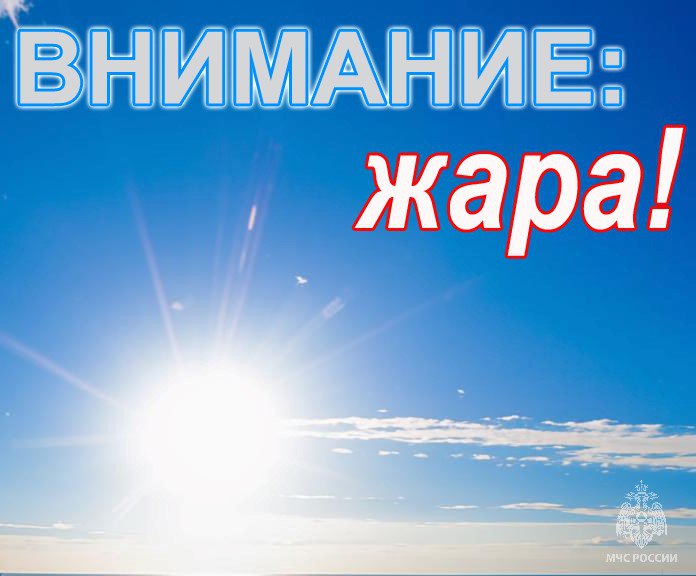 ВНИМАНИЕ:
жара!

МЧС РОССИИ